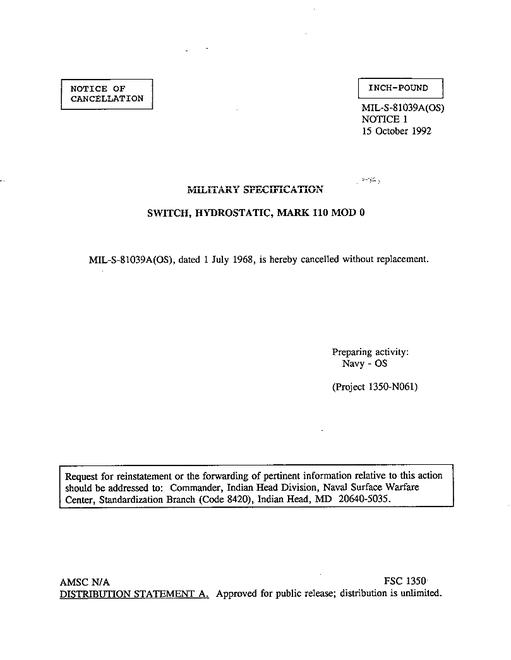 NOTICE OF CANCELLATION

INCH-POUND

MIL-S-81039A(OS)
NOTICE 1
15 October 1992

MILITARY SPECIFICATION

SWITCH, HYDROSTATIC, MARK 110 MOD 0

MIL-S-81039A(OS), dated 1 July 1968, is hereby cancelled without replacement.

Preparing activity:
Navy - OS

(Project 1350-N061)

Request for reinstatement or the forwarding of pertinent information relative to this action should be addressed to: Commander, Indian Head Division, Naval Surface Warfare Center, Standardization Branch (Code 8420), Indian Head, MD 20640-5035.

AMSC N/A
FSC 1350
DISTRIBUTION STATEMENT A. Approved for public release; distribution is unlimited.